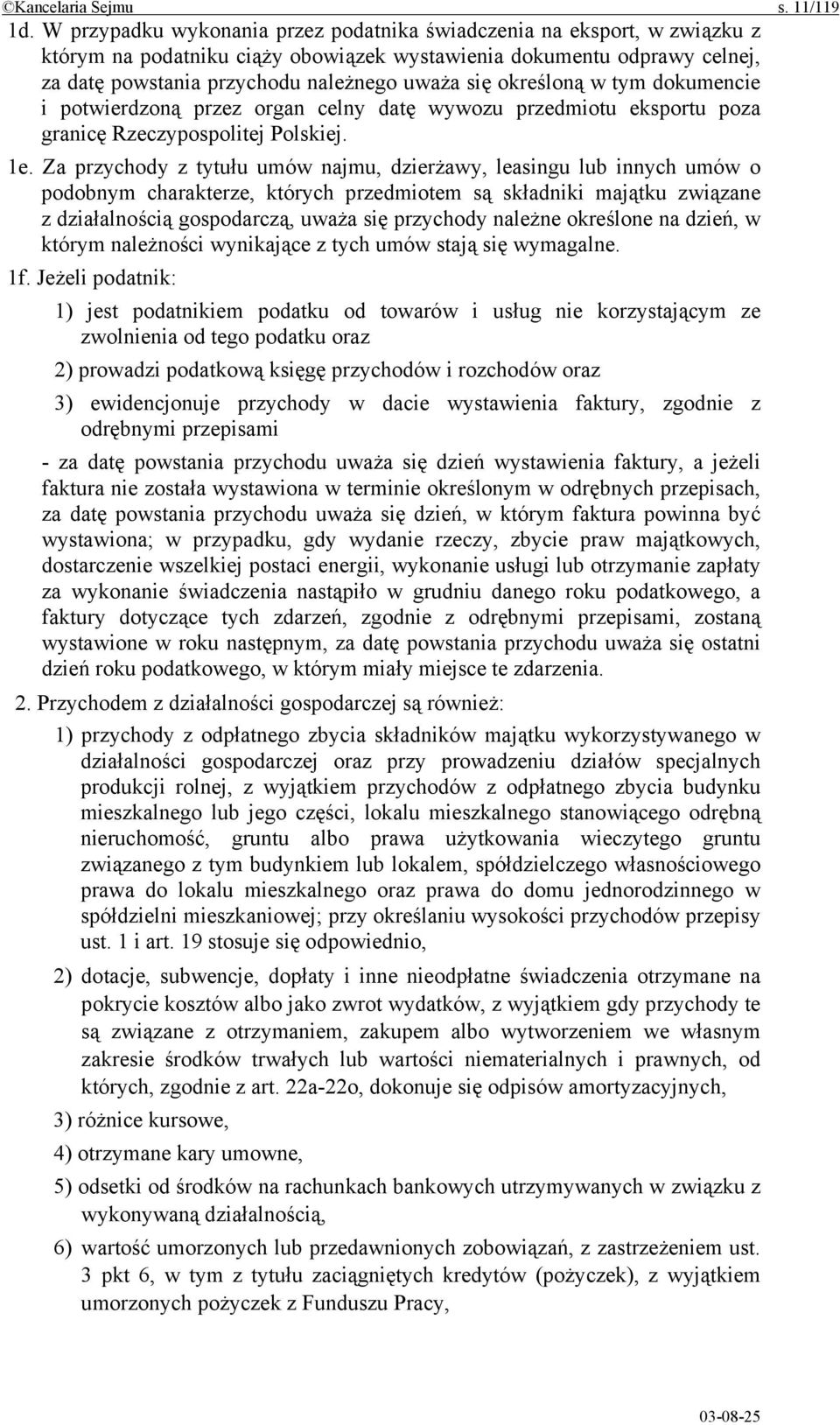 ©Kancelaria Sejmu s. 11/119

1d. W przypadku wykonania przez podatnika świadczenia na eksport, w związku z którym na podatniku ciąży obowiązek wystawienia dokumentu odprawy celnej, za datę powstania przychodu należnego uważa się określoną w tym dokumencie i potwierdzoną przez organ celny datę wywozu przedmiotu eksportu poza granicę Rzeczypospolitej Polskiej.

1e. Za przychody z tytułu umów najmu, dzierżawy, leasingu lub innych umów o podobnym charakterze, których przedmiotem są składniki majątku związane z działalnością gospodarczą, uważa się przychody należne określone na dzień, w którym należności wynikające z tych umów stają się wymagalne.

1f. Jeżeli podatnik:

1) jest podatnikiem podatku od towarów i usług nie korzystającym ze zwolnienia od tego podatku oraz

2) prowadzi podatkową księgę przychodów i rozchodów oraz

3) ewidencjonuje przychody w dacie wystawienia faktury, zgodnie z odrębnymi przepisami

- za datę powstania przychodu uważa się dzień wystawienia faktury, a jeżeli faktura nie została wystawiona w terminie określonym w odrębnych przepisach, za datę powstania przychodu uważa się dzień, w którym faktura powinna być wystawiona; w przypadku, gdy wydanie rzeczy, zbycie praw majątkowych, dostarczenie wszelkiej postaci energii, wykonanie usługi lub otrzymanie zapłaty za wykonanie świadczenia nastąpiło w grudniu danego roku podatkowego, a faktury dotyczące tych zdarzeń, zgodnie z odrębnymi przepisami, zostaną wystawione w roku następnym, za datę powstania przychodu uważa się ostatni dzień roku podatkowego, w którym miały miejsce te zdarzenia.

2. Przychodem z działalności gospodarczej są również:

1) przychody z odpłatnego zbycia składników majątku wykorzystywanego w działalności gospodarczej oraz przy prowadzeniu działów specjalnych produkcji rolnej, z wyjątkiem przychodów z odpłatnego zbycia budynku mieszkalnego lub jego części, lokalu mieszkalnego stanowiącego odrębną nieruchomość, gruntu albo prawa użytkowania wieczytego gruntu związanego z tym budynkiem lub lokalem, spółdzielczego własnościowego prawa do lokalu mieszkalnego oraz prawa do domu jednorodzinnego w spółdzielni mieszkaniowej; przy określaniu wysokości przychodów przepisy ust. 1 i art. 19 stosuje się odpowiednio,

2) dotacje, subwencje, dopłaty i inne nieodpłatne świadczenia otrzymane na pokrycie kosztów albo jako zwrot wydatków, z wyjątkiem gdy przychody te są związane z otrzymaniem, zakupem albo wytworzeniem we własnym zakresie środków trwałych lub wartości niematerialnych i prawnych, od których, zgodnie z art. 22a-22o, dokonuje się odpisów amortyzacyjnych,

3) różnice kursowe,

4) otrzymane kary umowne,

5) odsetki od środków na rachunkach bankowych utrzymywanych w związku z wykonywaną działalnością,

6) wartość umorzonych lub przedawnionych zobowiązań, z zastrzeżeniem ust. 3 pkt 6, w tym z tytułu zaciągniętych kredytów (pożyczek), z wyjątkiem umorzonych pożyczek z Funduszu Pracy,

03-08-25